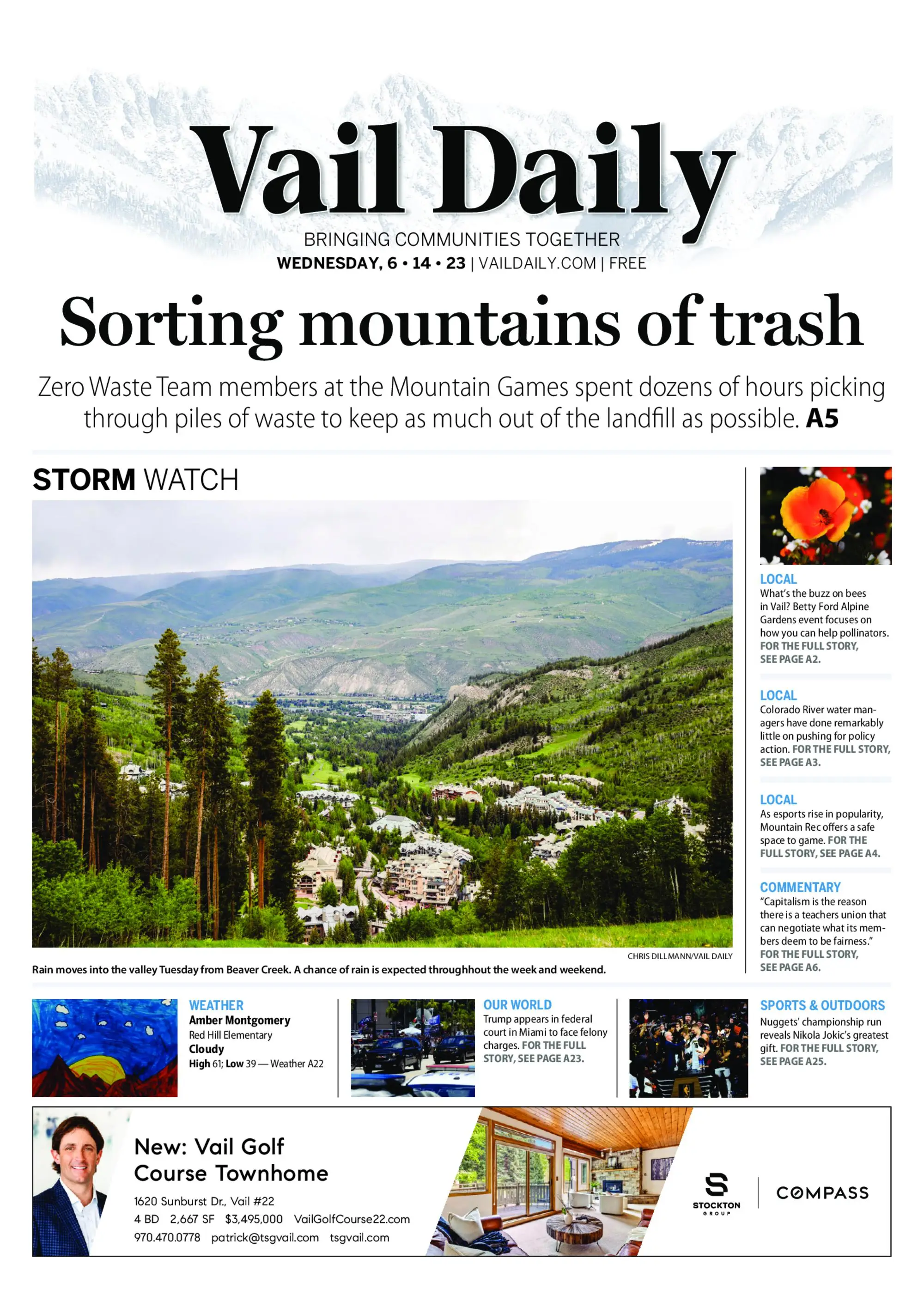 Vail Daily

BRINGING COMMUNITIES TOGETHER
WEDNESDAY, 6 • 14 • 23 | VAILDAILY.COM | FREE

Sorting mountains of trash

Zero Waste Team members at the Mountain Games spent dozens of hours picking through piles of waste to keep as much out of the landfill as possible. A5

STORM WATCH

CHRIS DILLMANN/VAIL DAILY

Rain moves into the valley Tuesday from Beaver Creek. A chance of rain is expected throughout the week and weekend.

LOCAL
What's the buzz on bees in Vail? Betty Ford Alpine Gardens event focuses on how you can help pollinators. FOR THE FULL STORY, SEE PAGE A2.

LOCAL
Colorado River water managers have done remarkably little on pushing for policy action. FOR THE FULL STORY, SEE PAGE A3.

LOCAL
As esports rise in popularity, Mountain Rec offers a safe space to game. FOR THE FULL STORY, SEE PAGE A4.

COMMENTARY
"Capitalism is the reason there is a teachers union that can negotiate what its members deem to be fairness." FOR THE FULL STORY, SEE PAGE A6.

WEATHER
Amber Montgomery
Red Hill Elementary
Cloudy
High 61; Low 39 — Weather A22

OUR WORLD
Trump appears in federal court in Miami to face felony charges. FOR THE FULL STORY, SEE PAGE A23.

SPORTS & OUTDOORS
Nuggets' championship run reveals Nikola Jokic's greatest gift. FOR THE FULL STORY, SEE PAGE A25.

New: Vail Golf Course Townhome
1620 Sunburst Dr., Vail #22
4 BD 2,667 SF $3,495,000 VailGolfCourse22.com
970.470.0778 patrick@tsgvail.com tsgvail.com

STOCKTON GROUP
COMPASS